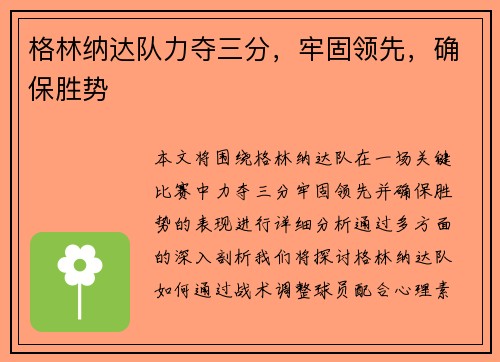 格林纳达队力夺三分，牢固领先，确保胜势

本文将围绕格林纳达队在一场关键比赛中力夺三分牢固领先并确保胜势的表现进行详细分析通过多方面的深入剖析我们将探讨格林纳达队如何通过战术调整球员配合心理素